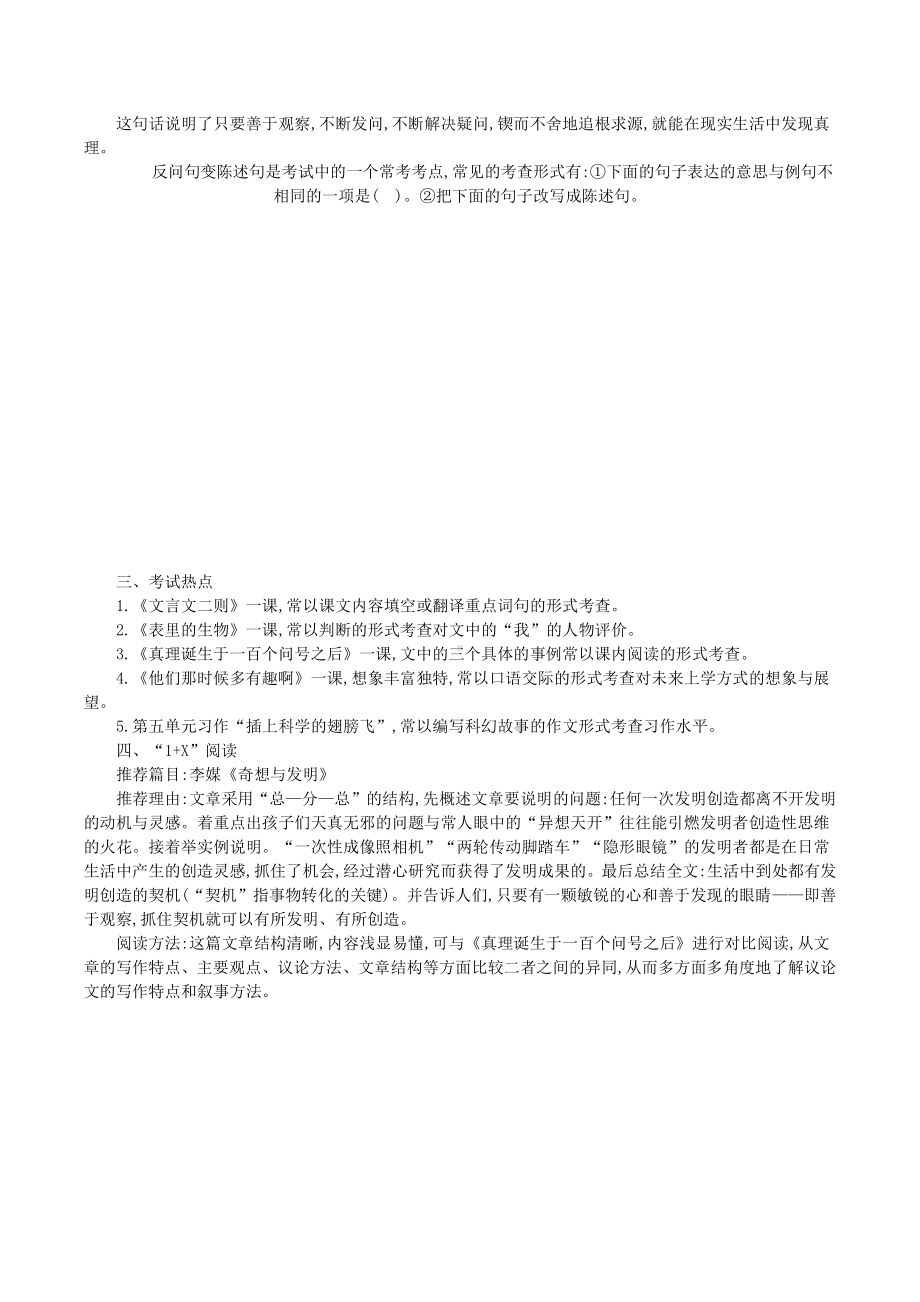 这句话说明了只要善于观察,不断发问,不断解决疑问,锲而不舍地追根求源,就能在现实生活中发现真理。

反问句变陈述句是考试中的一个常考考点,常见的考查形式有:①下面的句子表达的意思与例句不相同的一项是(　)。②把下面的句子改写成陈述句。

三、考试热点

1.《文言文二则》一课,常以课文内容填空或翻译重点词句的形式考查。

2.《表里的生物》一课,常以判断的形式考查对文中的“我”的人物评价。

3.《真理诞生于一百个问号之后》一课,文中的三个具体的事例常以课内阅读的形式考查。

4.《他们那时候多有趣啊》一课,想象丰富独特,常以口语交际的形式考查对未来上学方式的想象与展望。

5.第五单元习作“插上科学的翅膀飞”,常以编写科幻故事的作文形式考查习作水平。

四、“1+X”阅读

推荐篇目:李媒《奇想与发明》

推荐理由:文章采用“总—分—总”的结构,先概述文章要说明的问题:任何一次发明创造都离不开发明的动机与灵感。着重点出孩子们天真无邪的问题与常人眼中的“异想天开”往往能引燃发明者创造性思维的火花。接着举实例说明。“一次性成像照相机”“两轮传动脚踏车”“隐形眼镜”的发明者都是在日常生活中产生的创造灵感,抓住了机会,经过潜心研究而获得了发明成果的。最后总结全文:生活中到处都有发明创造的契机(“契机”指事物转化的关键)。并告诉人们,只要有一颗敏锐的心和善于发现的眼睛——即善于观察,抓住契机就可以有所发明、有所创造。

阅读方法:这篇文章结构清晰,内容浅显易懂,可与《真理诞生于一百个问号之后》进行对比阅读,从文章的写作特点、主要观点、议论方法、文章结构等方面比较二者之间的异同,从而多方面多角度地了解议论文的写作特点和叙事方法。